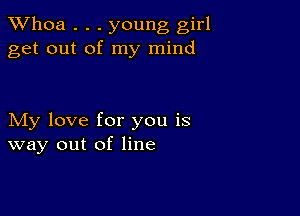 Whoa . . . young girl
get out of my mind

My love for you is
way out of line